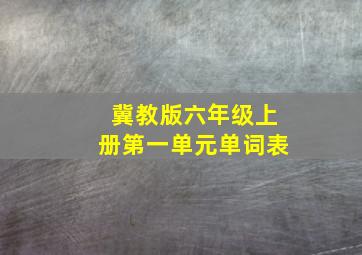 冀教版六年级上册第一单元单词表